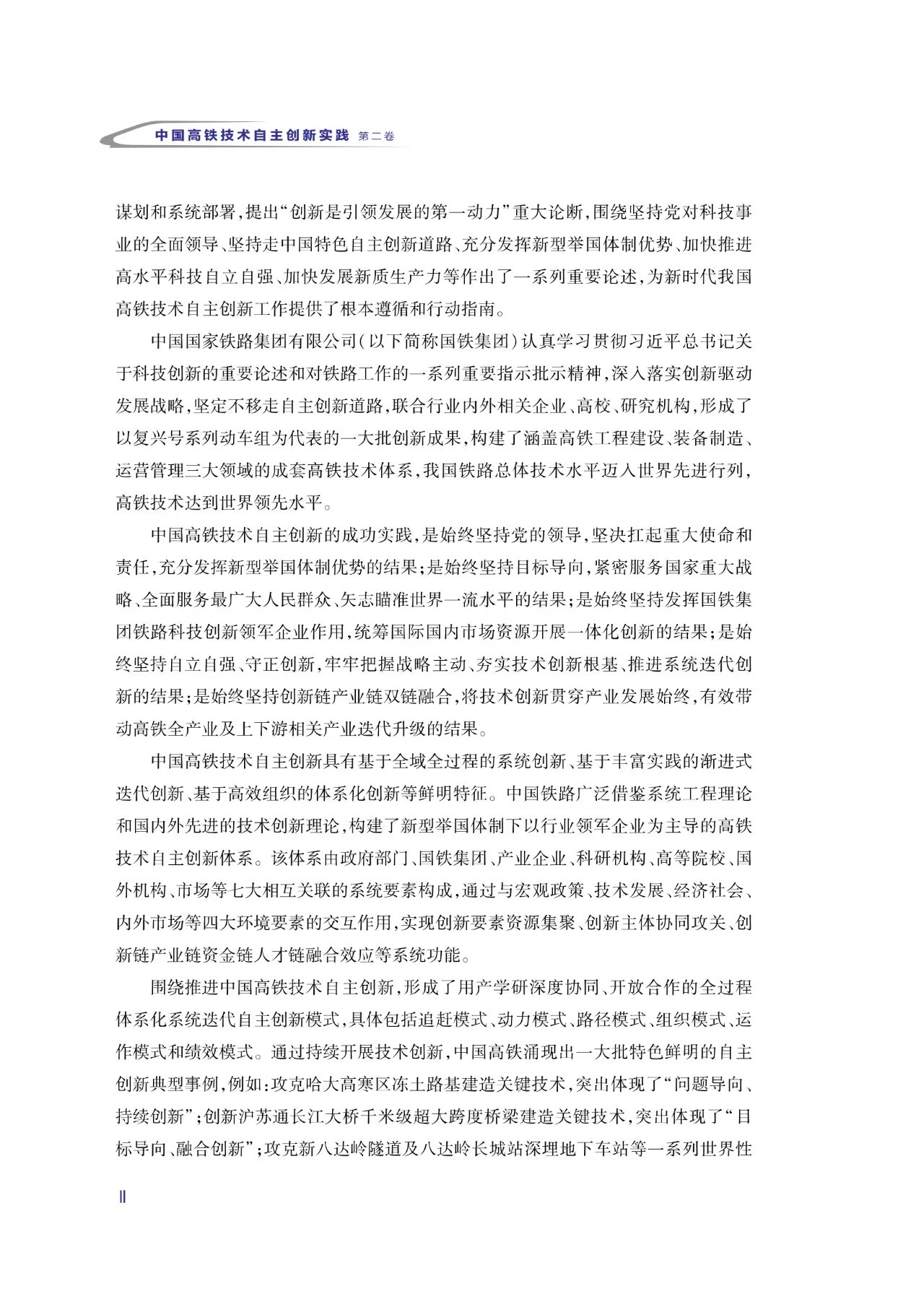 中国高铁技术自主创新实践 第二卷

谋划和系统部署,提出“创新是引领发展的第一动力”重大论断,围绕坚持党对科技事业的全面领导、坚持走中国特色自主创新道路、充分发挥新型举国体制优势、加快推进高水平科技自立自强、加快发展新质生产力等作出了一系列重要论述,为新时代我国高铁技术自主创新工作提供了根本遵循和行动指南。

中国国家铁路集团有限公司(以下简称国铁集团)认真学习贯彻习近平总书记关于科技创新的重要论述和对铁路工作的一系列重要指示批示精神,深入落实创新驱动发展战略,坚定不移走自主创新道路,联合行业内外相关企业、高校、研究机构,形成了以复兴号系列动车组为代表的一大批创新成果,构建了涵盖高铁工程建设、装备制造、运营管理三大领域的成套高铁技术体系,我国铁路总体技术水平迈入世界先进行列,高铁技术达到世界领先水平。

中国高铁技术自主创新的成功实践,是始终坚持党的领导,坚决扛起重大使命和责任,充分发挥新型举国体制优势的结果;是始终坚持目标导向,紧密服务国家重大战略、全面服务最广大人民群众、矢志瞄准世界一流水平的结果;是始终坚持发挥国铁集团铁路科技创新领军企业作用,统筹国际国内市场资源开展一体化创新的结果;是始终坚持自立自强、守正创新,牢牢把握战略主动、夯实技术创新根基、推进系统迭代创新的结果;是始终坚持创新链产业链双链融合,将技术创新贯穿产业发展始终,有效带动高铁全产业及上下游相关产业迭代升级的结果。

中国高铁技术自主创新具有基于全域全过程的系统创新、基于丰富实践的渐进式迭代创新、基于高效组织的体系化创新等鲜明特征。中国铁路广泛借鉴系统工程理论和国内外先进的技术创新理论,构建了新型举国体制下以行业领军企业为主导的高铁技术自主创新体系。该体系由政府部门、国铁集团、产业企业、科研机构、高等院校、国外机构、市场等七大相互关联的系统要素构成,通过与宏观政策、技术发展、经济社会、内外市场等四大环境要素的交互作用,实现创新要素资源集聚、创新主体协同攻关、创新链产业链资金链人才链融合效应等系统功能。

围绕推进中国高铁技术自主创新,形成了用产学研深度协同、开放合作的全过程体系化系统迭代自主创新模式,具体包括追赶模式、动力模式、路径模式、组织模式、运作模式和绩效模式。通过持续开展技术创新,中国高铁涌现出一大批特色鲜明的自主创新典型事例,例如:攻克哈大高寒区冻土路基建造关键技术,突出体现了“问题导向、持续创新”;创新沪苏通长江大桥千米级超大跨度桥梁建造关键技术,突出体现了“目标导向、融合创新”;攻克新八达岭隧道及八达岭长城站深埋地下车站等一系列世界性

Ⅱ